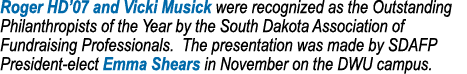 Roger HD'07 and Vicki Musick were recognized as the Outstanding Philanthropists of the Year by the South Dakota Association of Fundraising Professionals. The presentation was made by SDAFP President-elect Emma Shears in November on the DWU campus.